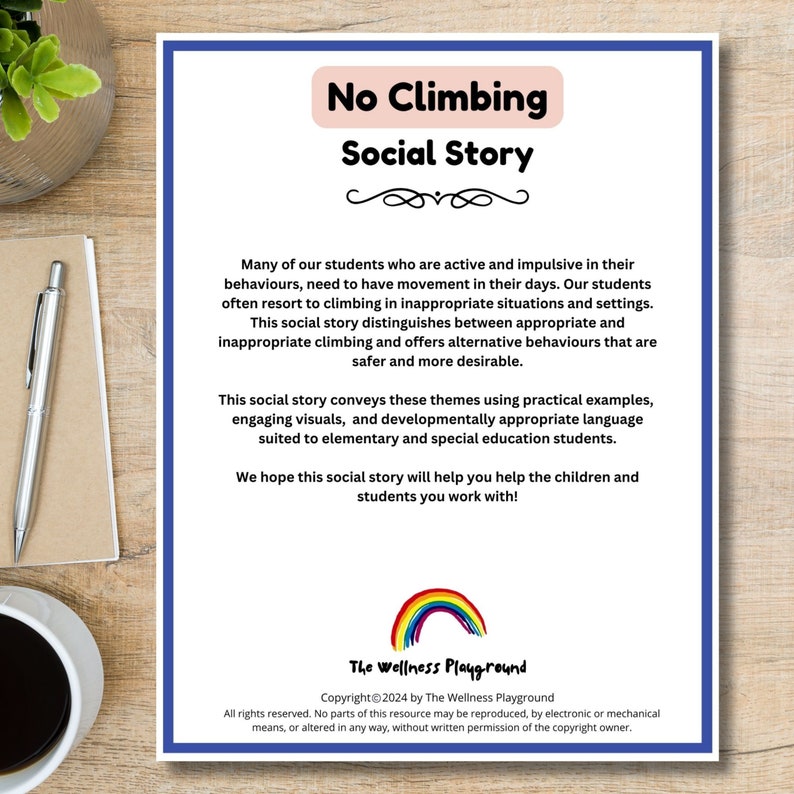 No Climbing

Social Story

Many of our students who are active and impulsive in their behaviours, need to have movement in their days. Our students often resort to climbing in inappropriate situations and settings. This social story distinguishes between appropriate and inappropriate climbing and offers alternative behaviours that are safer and more desirable.

This social story conveys these themes using practical examples, engaging visuals, and developmentally appropriate language suited to elementary and special education students.

We hope this social story will help you help the children and students you work with!

The Wellness Playground

Copyright©2024 by The Wellness Playground
All rights reserved. No parts of this resource may be reproduced, by electronic or mechanical means, or altered in any way, without written permission of the copyright owner.